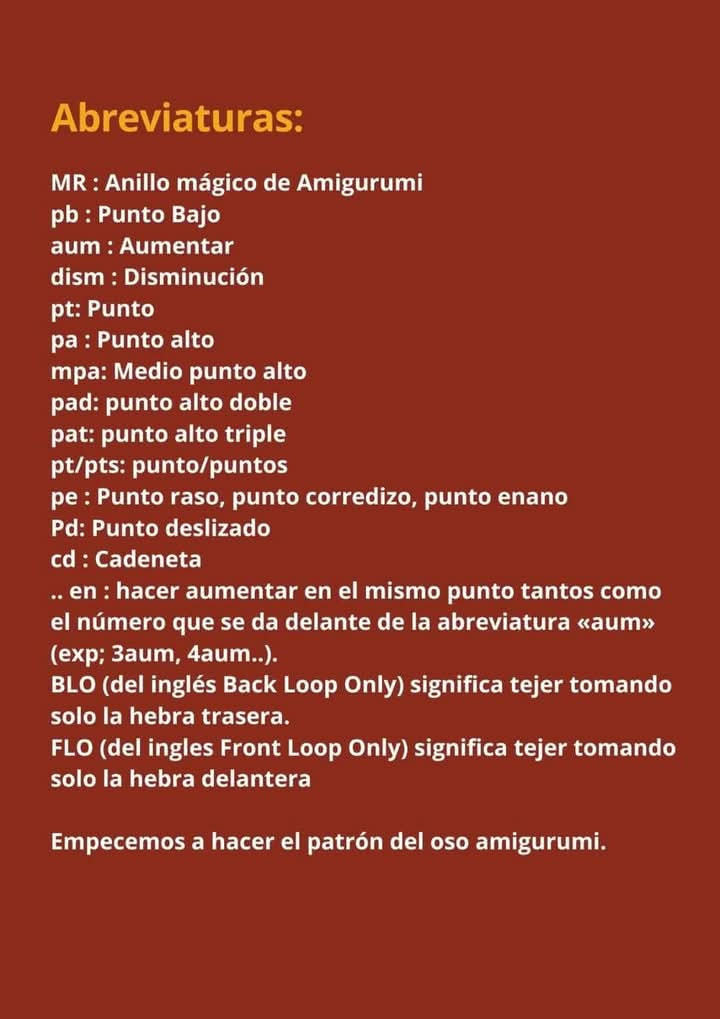 Abreviaturas:

MR : Anillo mágico de Amigurumi
pb : Punto Bajo
aum : Aumentar
dism : Disminución
pt: Punto
pa : Punto alto
mpa: Medio punto alto
pad: punto alto doble
pat: punto alto triple
pt/pts: punto/puntos
pe : Punto raso, punto corredizo, punto enano
Pd: Punto deslizado
cd : Cadeneta
.. en : hacer aumentar en el mismo punto tantos como el número que se da delante de la abreviatura «aum» (exp; 3aum, 4aum..).
BLO (del inglés Back Loop Only) significa tejer tomando solo la hebra trasera.
FLO (del ingles Front Loop Only) significa tejer tomando solo la hebra delantera

Empecemos a hacer el patrón del oso amigurumi.